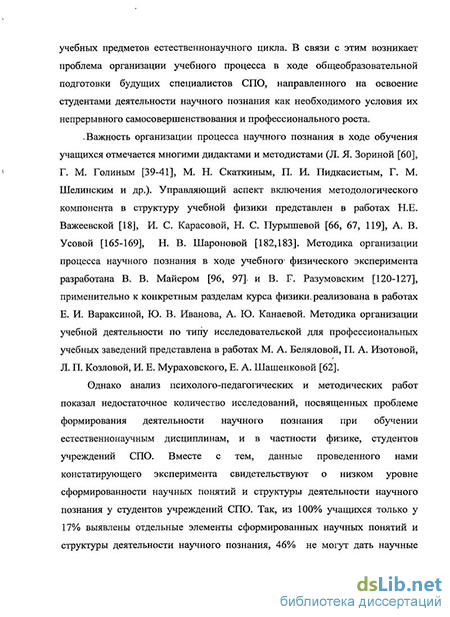 учебных предметов естественнонаучного цикла. В связи с этим возникает проблема организации учебного процесса в ходе общеобразовательной подготовки будущих специалистов СПО, направленного на освоение студентами деятельности научного познания как необходимого условия их непрерывного самосовершенствования и профессионального роста.

Важность организации процесса научного познания в ходе обучения учащихся отмечается многими дидактами и методистами (Л. Я. Зориной [60], Г. М. Голиным [39-41], М. Н. Скаткиным, П. И. Пидкасистым, Г. М. Шелинским и др.). Управляющий аспект включения методологического компонента в структуру учебной физики представлен в работах Н.Е. Важеевской [18], И. С. Карасовой, Н. С. Пурышевой [66, 67, 119], А. В. Усовой [165-169], Н. В. Шароновой [182,183]. Методика организации процесса научного познания в ходе учебного физического эксперимента разработана В. В. Майером [96, 97] и В. Г. Разумовским [120-127], применительно к конкретным разделам курса физики реализована в работах Е. И. Вараксиной, Ю. В. Иванова, А. Ю. Канаевой. Методика организации учебной деятельности по типу исследовательской для профессиональных учебных заведений представлена в работах М. А. Беляловой, П. А. Изотовой, Л. П. Козловой, И. Е. Мураховского, Е. А. Шашенковой [62].

Однако анализ психолого-педагогических и методических работ показал недостаточное количество исследований, посвященных проблеме формирования деятельности научного познания при обучении естественнонаучным дисциплинам, и в частности физике, студентов учреждений СПО. Вместе с тем, данные проведенного нами констатирующего эксперимента свидетельствуют о низком уровне сформированности научных понятий и структуры деятельности научного познания у студентов учреждений СПО. Так, из 100% учащихся только у 17% выявлены отдельные элементы сформированных научных понятий и структуры деятельности научного познания, 46% не могут дать научные

dsLib.net
библиотека диссертаций